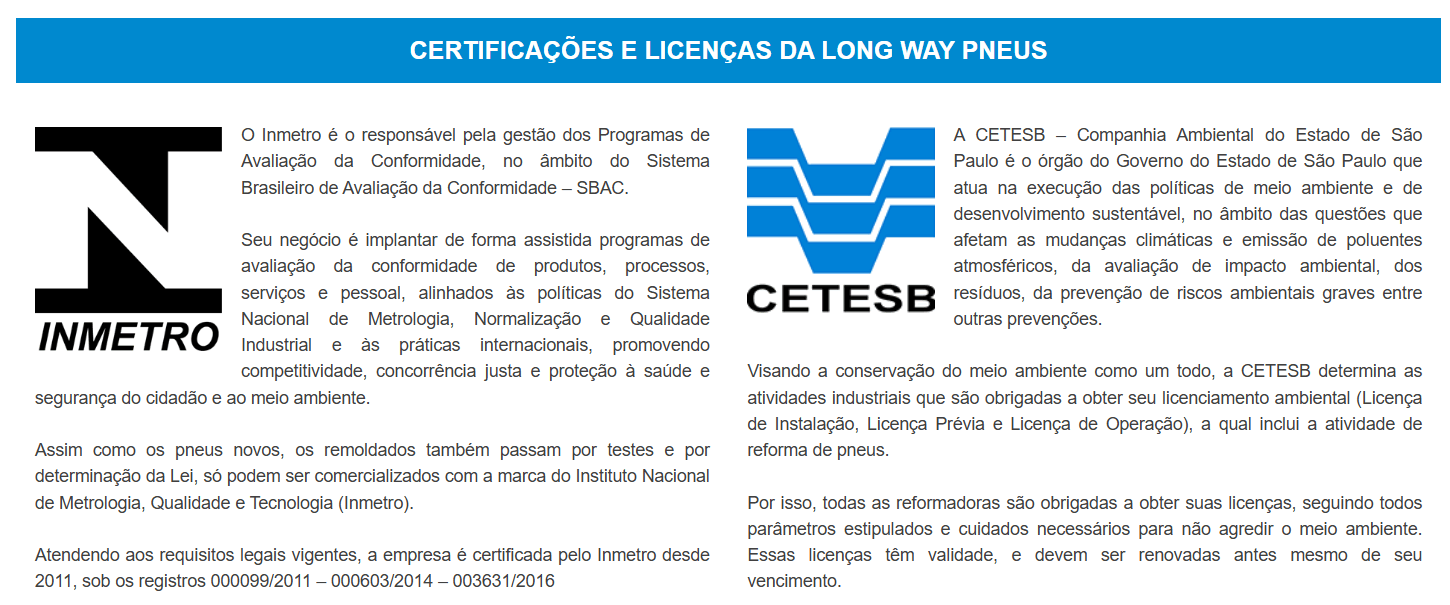 CERTIFICAÇÕES E LICENÇAS DA LONG WAY PNEUS

INMETRO

O Inmetro é o responsável pela gestão dos Programas de Avaliação da Conformidade, no âmbito do Sistema Brasileiro de Avaliação da Conformidade – SBAC.

Seu negócio é implantar de forma assistida programas de avaliação da conformidade de produtos, processos, serviços e pessoal, alinhados às políticas do Sistema Nacional de Metrologia, Normalização e Qualidade Industrial e às práticas internacionais, promovendo competitividade, concorrência justa e proteção à saúde e segurança do cidadão e ao meio ambiente.

Assim como os pneus novos, os remoldados também passam por testes e por determinação da Lei, só podem ser comercializados com a marca do Instituto Nacional de Metrologia, Qualidade e Tecnologia (Inmetro).

Atendendo aos requisitos legais vigentes, a empresa é certificada pelo Inmetro desde 2011, sob os registros 000099/2011 – 000603/2014 – 003631/2016

CETESB

A CETESB – Companhia Ambiental do Estado de São Paulo é o órgão do Governo do Estado de São Paulo que atua na execução das políticas de meio ambiente e de desenvolvimento sustentável, no âmbito das questões que afetam as mudanças climáticas e emissão de poluentes atmosféricos, da avaliação de impacto ambiental, dos resíduos, da prevenção de riscos ambientais graves entre outras prevenções.

Visando a conservação do meio ambiente como um todo, a CETESB determina as atividades industriais que são obrigadas a obter seu licenciamento ambiental (Licença de Instalação, Licença Prévia e Licença de Operação), a qual inclui a atividade de reforma de pneus.

Por isso, todas as reformadoras são obrigadas a obter suas licenças, seguindo todos parâmetros estipulados e cuidados necessários para não agredir o meio ambiente. Essas licenças têm validade, e devem ser renovadas antes mesmo de seu vencimento.